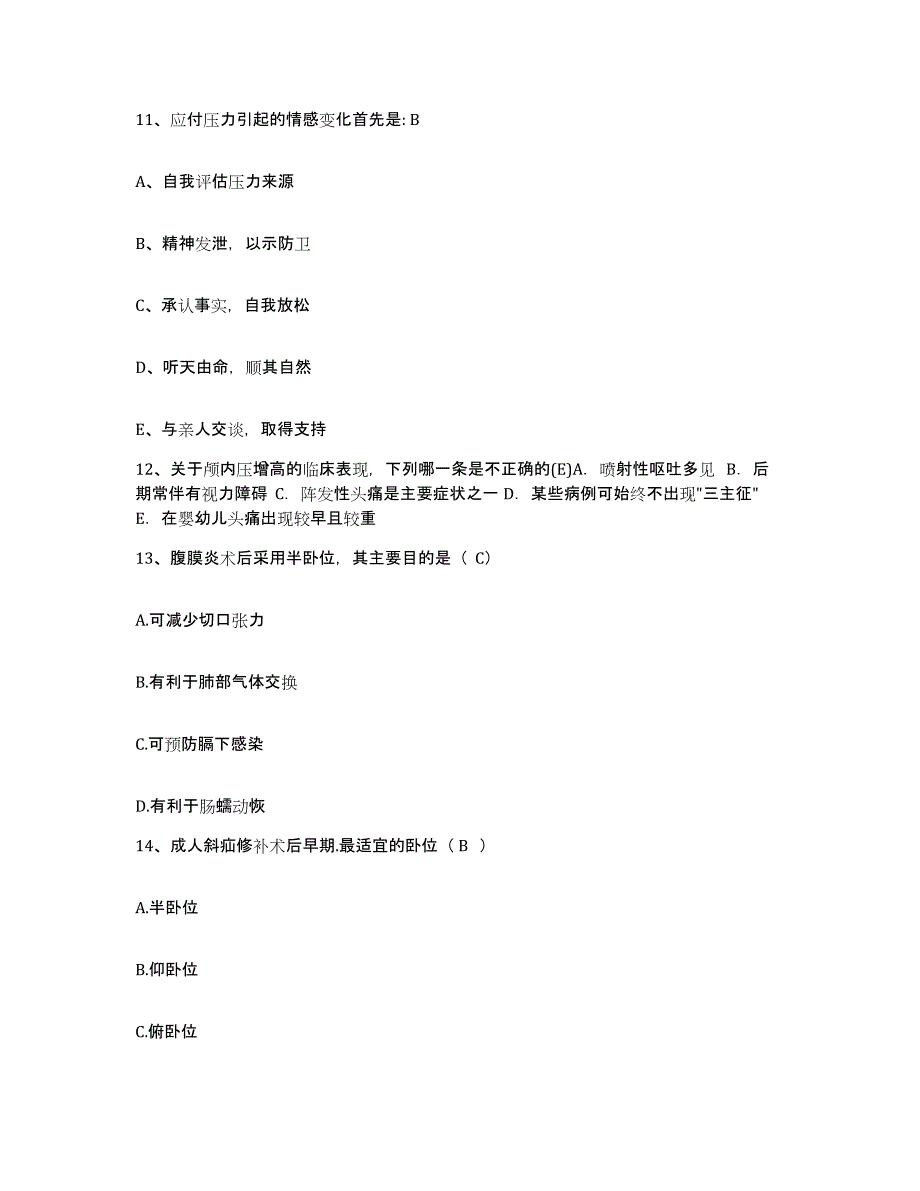 11、应付压力引起的情感变化首先是: B

A、自我评估压力来源

B、精神发泄，以示防卫

C、承认事实，自我放松

D、听天由命，顺其自然

E、与亲人交谈，取得支持

12、关于颅内压增高的临床表现，下列哪一条是不正确的(E)A. 喷射性呕吐多见 B. 后期常伴有视力障碍 C. 阵发性头痛是主要症状之一 D. 某些病例可始终不出现"三主征" E. 在婴幼儿头痛出现较早且较重

13、腹膜炎术后采用半卧位，其主要目的是（ C）

A.可减少切口张力

B.有利于肺部气体交换

C.可预防膈下感染

D.有利于肠蠕动恢

14、成人斜疝修补术后早期.最适宜的卧位（ B ）

A.半卧位

B.仰卧位

C.俯卧位